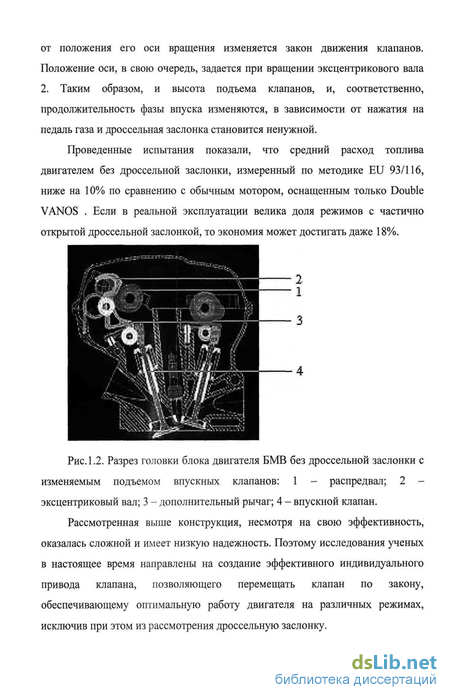 от положения его оси вращения изменяется закон движения клапанов. Положение оси, в свою очередь, задается при вращении эксцентрикового вала 2. Таким образом, и высота подъема клапанов, и, соответственно, продолжительность фазы впуска изменяются, в зависимости от нажатия на педаль газа и дроссельная заслонка становится ненужной.

Проведенные испытания показали, что средний расход топлива двигателем без дроссельной заслонки, измеренный по методике EU 93/116, ниже на 10% по сравнению с обычным мотором, оснащенным только Double VANOS . Если в реальной эксплуатации велика доля режимов с частично открытой дроссельной заслонкой, то экономия может достигать даже 18%.

2
1
3
4

Рис.1.2. Разрез головки блока двигателя БМВ без дроссельной заслонки с изменяемым подъемом впускных клапанов: 1 – распредвал; 2 – эксцентриковый вал; 3 – дополнительный рычаг; 4 – впускной клапан.

Рассмотренная выше конструкция, несмотря на свою эффективность, оказалась сложной и имеет низкую надежность. Поэтому исследования ученых в настоящее время направлены на создание эффективного индивидуального привода клапана, позволяющего перемещать клапан по закону, обеспечивающему оптимальную работу двигателя на различных режимах, исключив при этом из рассмотрения дроссельную заслонку.

dsLib.net
библиотека диссертаций